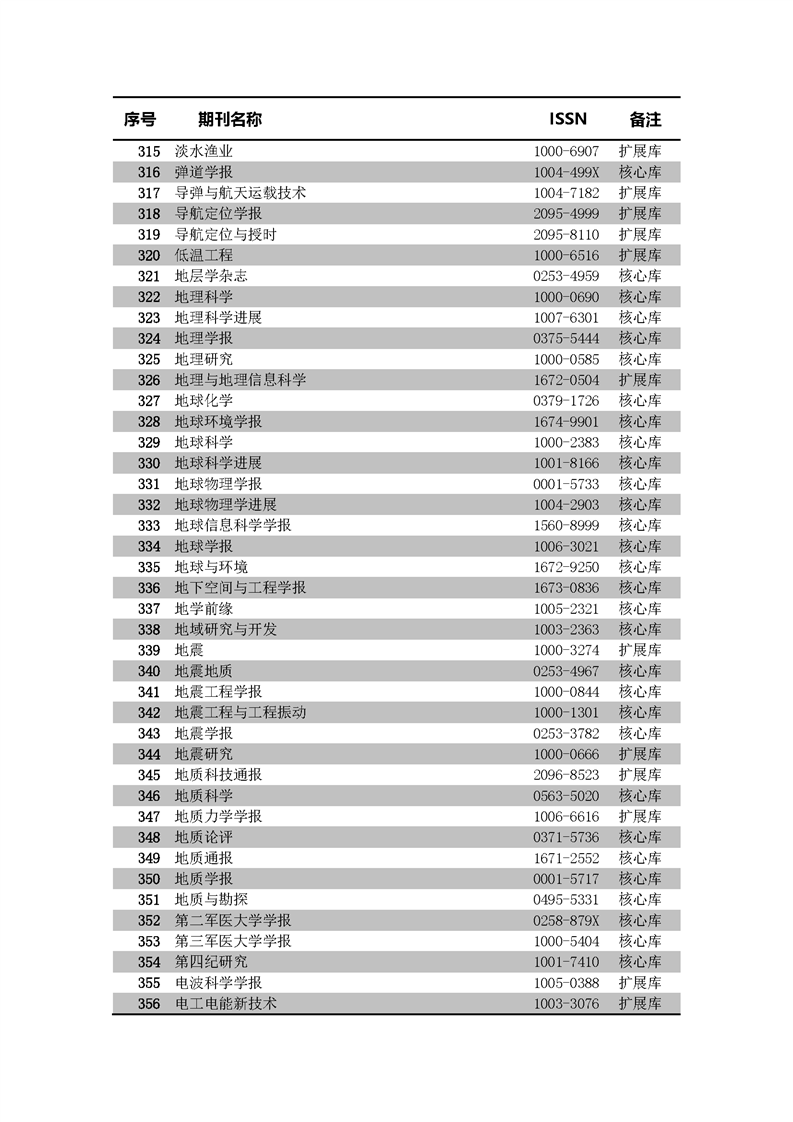 | 序号 | 期刊名称 | ISSN | 备注 |
|---|---|---|---|
| 315 | 淡水渔业 | 1000-6907 | 扩展库 |
| 316 | 弹道学报 | 1004-499X | 核心库 |
| 317 | 导弹与航天运载技术 | 1004-7182 | 扩展库 |
| 318 | 导航定位学报 | 2095-4999 | 扩展库 |
| 319 | 导航定位与授时 | 2095-8110 | 扩展库 |
| 320 | 低温工程 | 1000-6516 | 扩展库 |
| 321 | 地层学杂志 | 0253-4959 | 核心库 |
| 322 | 地理科学 | 1000-0690 | 核心库 |
| 323 | 地理科学进展 | 1007-6301 | 核心库 |
| 324 | 地理学报 | 0375-5444 | 核心库 |
| 325 | 地理研究 | 1000-0585 | 核心库 |
| 326 | 地理与地理信息科学 | 1672-0504 | 扩展库 |
| 327 | 地球化学 | 0379-1726 | 核心库 |
| 328 | 地球环境学报 | 1674-9901 | 核心库 |
| 329 | 地球科学 | 1000-2383 | 核心库 |
| 330 | 地球科学进展 | 1001-8166 | 核心库 |
| 331 | 地球物理学报 | 0001-5733 | 核心库 |
| 332 | 地球物理学进展 | 1004-2903 | 核心库 |
| 333 | 地球信息科学学报 | 1560-8999 | 核心库 |
| 334 | 地球学报 | 1006-3021 | 核心库 |
| 335 | 地球与环境 | 1672-9250 | 核心库 |
| 336 | 地下空间与工程学报 | 1673-0836 | 核心库 |
| 337 | 地学前缘 | 1005-2321 | 核心库 |
| 338 | 地域研究与开发 | 1003-2363 | 核心库 |
| 339 | 地震 | 1000-3274 | 扩展库 |
| 340 | 地震地质 | 0253-4967 | 核心库 |
| 341 | 地震工程学报 | 1000-0844 | 核心库 |
| 342 | 地震工程与工程振动 | 1000-1301 | 核心库 |
| 343 | 地震学报 | 0253-3782 | 核心库 |
| 344 | 地震研究 | 1000-0666 | 扩展库 |
| 345 | 地质科技通报 | 2096-8523 | 扩展库 |
| 346 | 地质科学 | 0563-5020 | 核心库 |
| 347 | 地质力学学报 | 1006-6616 | 扩展库 |
| 348 | 地质论评 | 0371-5736 | 核心库 |
| 349 | 地质通报 | 1671-2552 | 核心库 |
| 350 | 地质学报 | 0001-5717 | 核心库 |
| 351 | 地质与勘探 | 0495-5331 | 核心库 |
| 352 | 第二军医大学学报 | 0258-879X | 核心库 |
| 353 | 第三军医大学学报 | 1000-5404 | 核心库 |
| 354 | 第四纪研究 | 1001-7410 | 核心库 |
| 355 | 电波科学学报 | 1005-0388 | 扩展库 |
| 356 | 电工电能新技术 | 1003-3076 | 扩展库 |